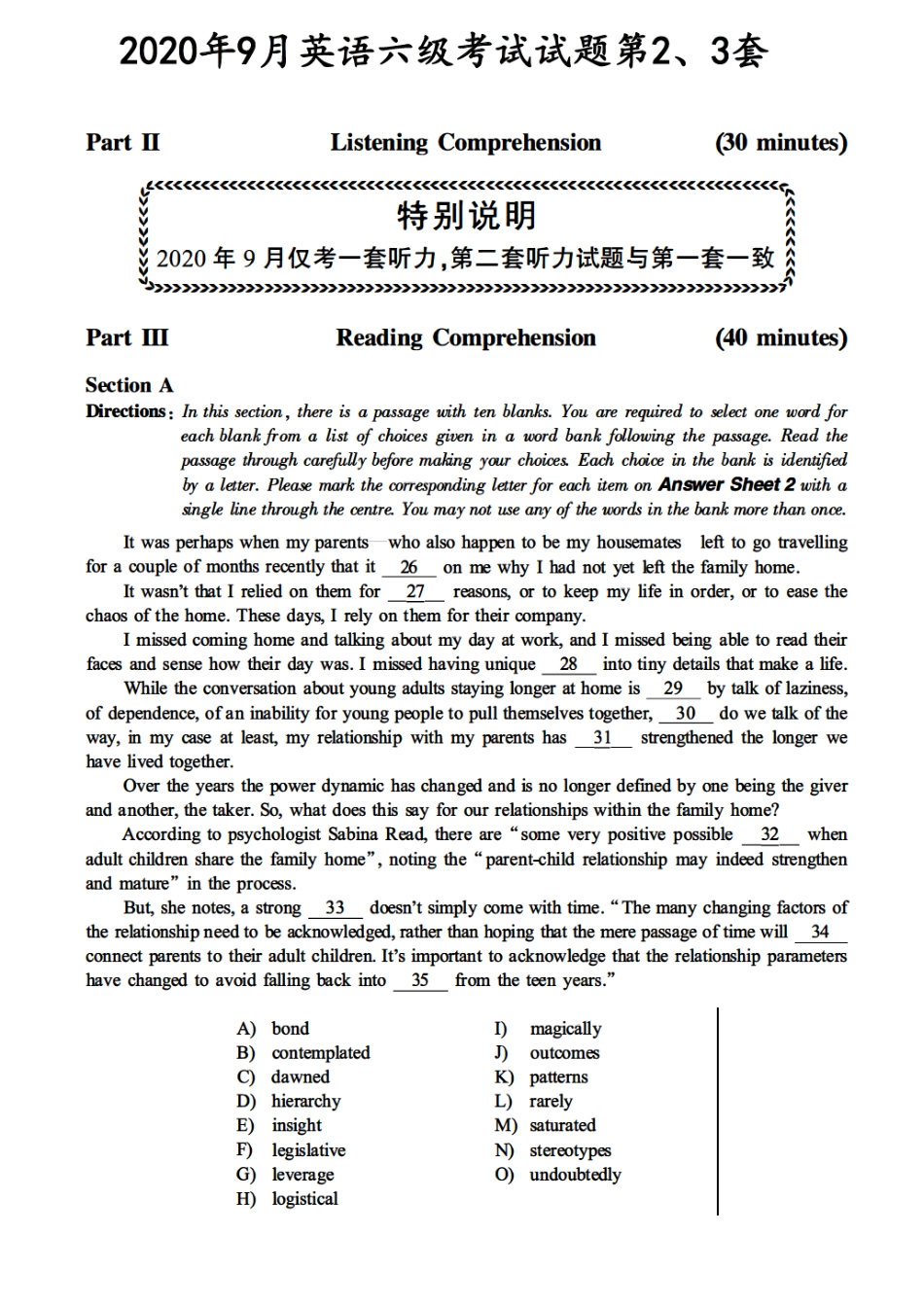 2020年9月英语六级考试试题第2、3套

Part II Listening Comprehension (30 minutes)

特别说明
2020 年 9 月仅考一套听力,第二套听力试题与第一套一致

Part III Reading Comprehension (40 minutes)

Section A
Directions: In this section, there is a passage with ten blanks. You are required to select one word for each blank from a list of choices given in a word bank following the passage. Read the passage through carefully before making your choices. Each choice in the bank is identified by a letter. Please mark the corresponding letter for each item on Answer Sheet 2 with a single line through the centre. You may not use any of the words in the bank more than once.

It was perhaps when my parents—who also happen to be my housemates left to go travelling for a couple of months recently that it 26 on me why I had not yet left the family home.

It wasn't that I relied on them for 27 reasons, or to keep my life in order, or to ease the chaos of the home. These days, I rely on them for their company.

I missed coming home and talking about my day at work, and I missed being able to read their faces and sense how their day was. I missed having unique 28 into tiny details that make a life.

While the conversation about young adults staying longer at home is 29 by talk of laziness, of dependence, of an inability for young people to pull themselves together, 30 do we talk of the way, in my case at least, my relationship with my parents has 31 strengthened the longer we have lived together.

Over the years the power dynamic has changed and is no longer defined by one being the giver and another, the taker. So, what does this say for our relationships within the family home?

According to psychologist Sabina Read, there are "some very positive possible 32 when adult children share the family home", noting the "parent-child relationship may indeed strengthen and mature" in the process.

But, she notes, a strong 33 doesn't simply come with time. "The many changing factors of the relationship need to be acknowledged, rather than hoping that the mere passage of time will 34 connect parents to their adult children. It's important to acknowledge that the relationship parameters have changed to avoid falling back into 35 from the teen years."

A) bond
B) contemplated
C) dawned
D) hierarchy
E) insight
F) legislative
G) leverage
H) logistical
I) magically
J) outcomes
K) patterns
L) rarely
M) saturated
N) stereotypes
O) undoubtedly